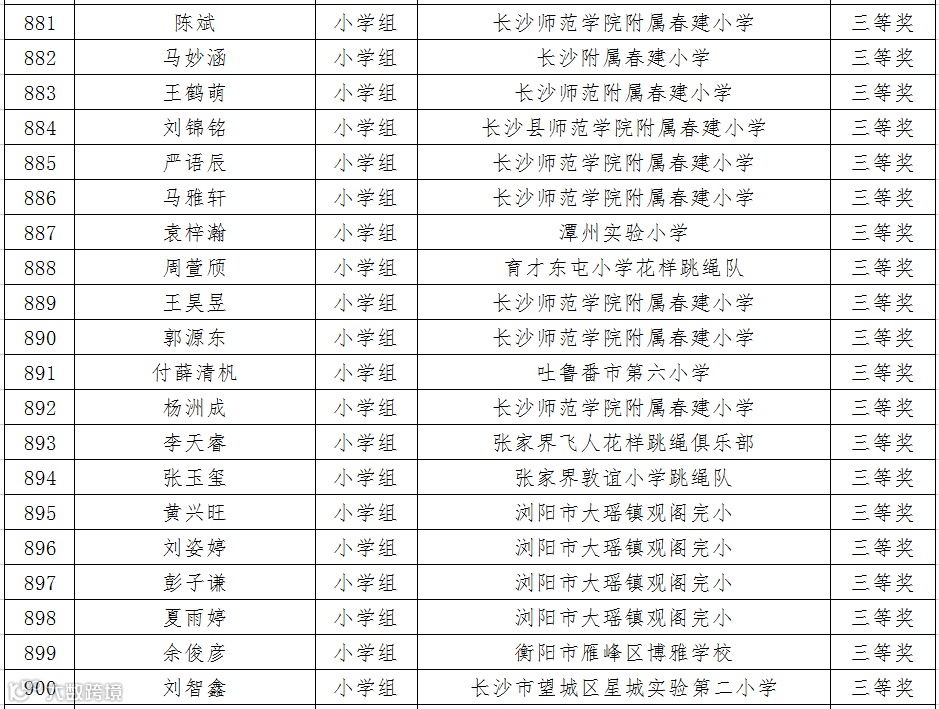 | 881 | 陈斌 | 小学组 | 长沙师范学院附属春建小学 | 三等奖 |
|---|---|---|---|---|
| 882 | 马妙涵 | 小学组 | 长沙附属春建小学 | 三等奖 |
| 883 | 王鹤萌 | 小学组 | 长沙师范附属春建小学 | 三等奖 |
| 884 | 刘锦铭 | 小学组 | 长沙县师范学院附属春建小学 | 三等奖 |
| 885 | 严语辰 | 小学组 | 长沙师范学院附属春建小学 | 三等奖 |
| 886 | 马雅轩 | 小学组 | 长沙师范学院附属春建小学 | 三等奖 |
| 887 | 袁梓瀚 | 小学组 | 潭州实验小学 | 三等奖 |
| 888 | 周萱颀 | 小学组 | 育才东屯小学花样跳绳队 | 三等奖 |
| 889 | 王昊昱 | 小学组 | 长沙师范学院附属春建小学 | 三等奖 |
| 890 | 郭源东 | 小学组 | 长沙师范学院附属春建小学 | 三等奖 |
| 891 | 付薛清枫 | 小学组 | 吐鲁番市第六小学 | 三等奖 |
| 892 | 杨洲成 | 小学组 | 长沙师范学院附属春建小学 | 三等奖 |
| 893 | 李天睿 | 小学组 | 张家界飞人花样跳绳俱乐部 | 三等奖 |
| 894 | 张玉玺 | 小学组 | 张家界敦谊小学跳绳队 | 三等奖 |
| 895 | 黄兴旺 | 小学组 | 浏阳市大瑶镇观阁完小 | 三等奖 |
| 896 | 刘姿婷 | 小学组 | 浏阳市大瑶镇观阁完小 | 三等奖 |
| 897 | 彭子谦 | 小学组 | 浏阳市大瑶镇观阁完小 | 三等奖 |
| 898 | 夏雨婷 | 小学组 | 浏阳市大瑶镇观阁完小 | 三等奖 |
| 899 | 余俊彦 | 小学组 | 衡阳市雁峰区博雅学校 | 三等奖 |
| 900 | 刘智鑫 | 小学组 | 长沙市望城区星城实验第二小学 | 三等奖 |

大数跨境